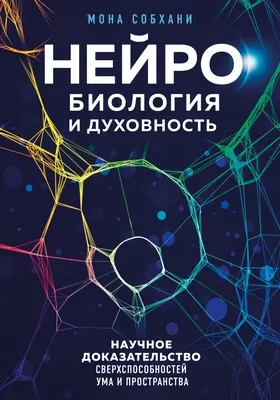 МОНА СОБХАНИ

НЕЙРО
БИОЛОГИЯ
И ДУХОВНОСТЬ

НАУЧНОЕ
ДОКАЗАТЕЛЬСТВО
СВЕРХСПОСОБНОСТЕЙ
УМА И ПРОСТРАНСТВА